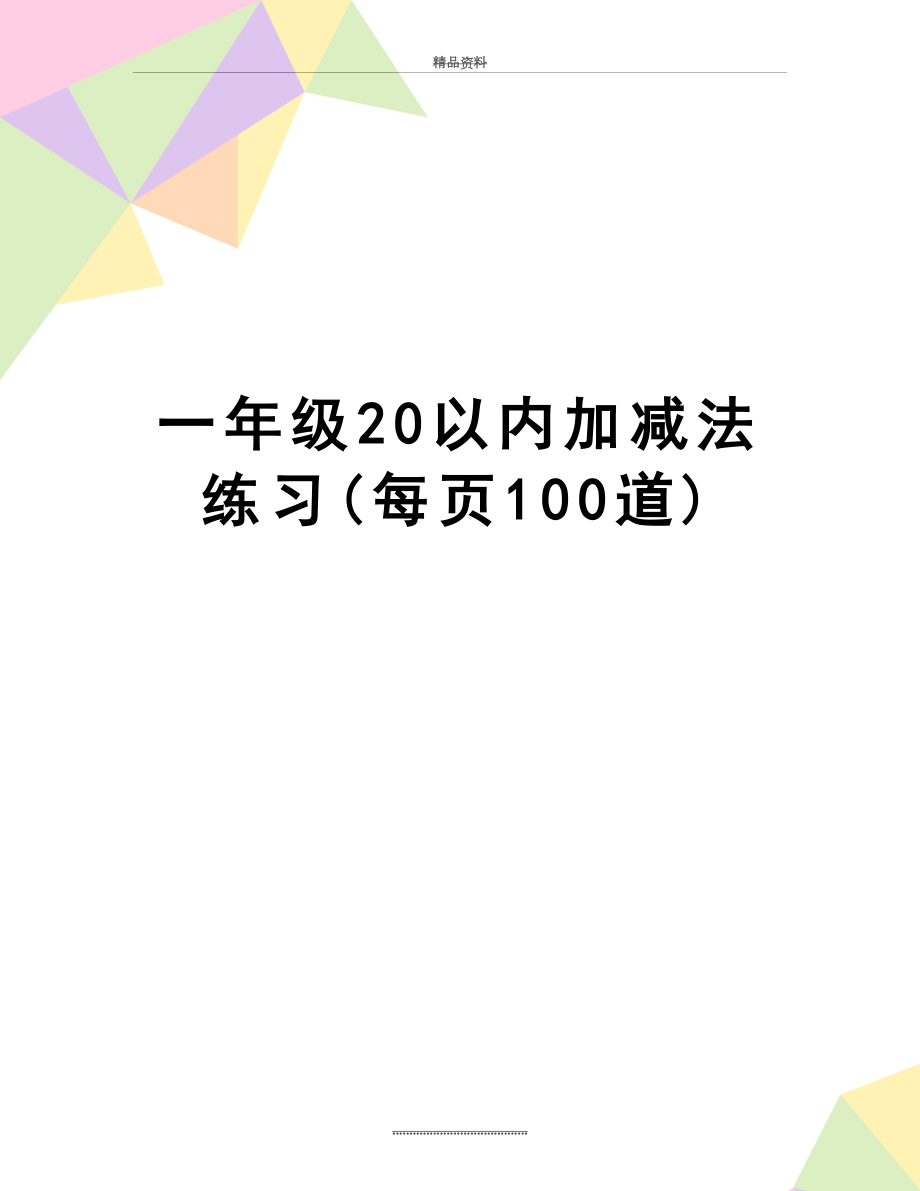 精品资料

一年级20以内加减法练习(每页100道)